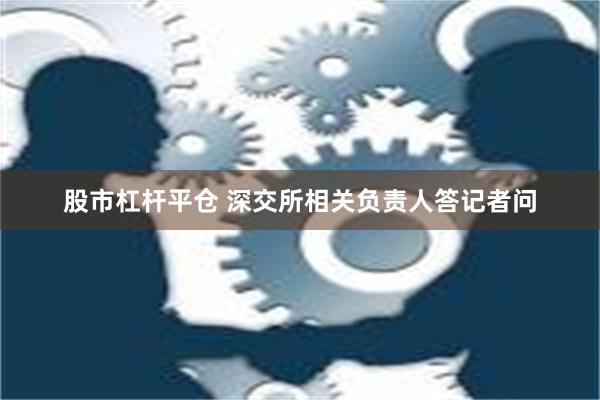 股市杠杆平仓 深交所相关负责人答记者问